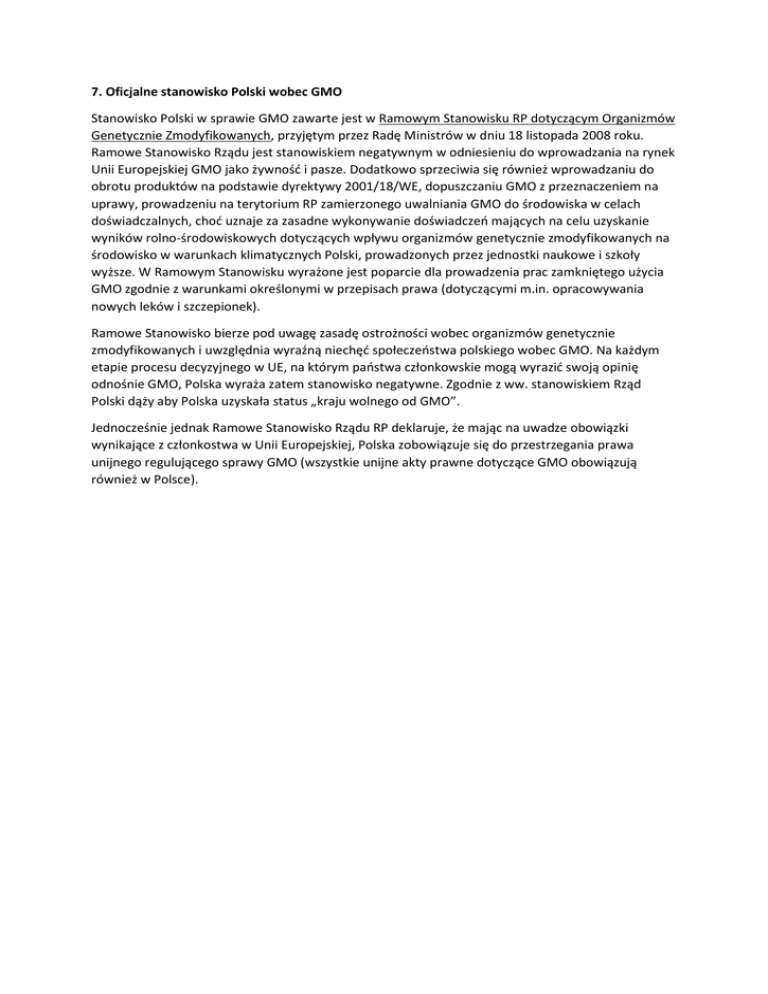 7. Oficjalne stanowisko Polski wobec GMO

Stanowisko Polski w sprawie GMO zawarte jest w Ramowym Stanowisku RP dotyczącym Organizmów Genetycznie Zmodyfikowanych, przyjętym przez Radę Ministrów w dniu 18 listopada 2008 roku. Ramowe Stanowisko Rządu jest stanowiskiem negatywnym w odniesieniu do wprowadzania na rynek Unii Europejskiej GMO jako żywność i pasze. Dodatkowo sprzeciwia się również wprowadzaniu do obrotu produktów na podstawie dyrektywy 2001/18/WE, dopuszczaniu GMO z przeznaczeniem na uprawy, prowadzeniu na terytorium RP zamierzonego uwalniania GMO do środowiska w celach doświadczalnych, choć uznaje za zasadne wykonywanie doświadczeń mających na celu uzyskanie wyników rolno-środowiskowych dotyczących wpływu organizmów genetycznie zmodyfikowanych na środowisko w warunkach klimatycznych Polski, prowadzonych przez jednostki naukowe i szkoły wyższe. W Ramowym Stanowisku wyrażone jest poparcie dla prowadzenia prac zamkniętego użycia GMO zgodnie z warunkami określonymi w przepisach prawa (dotyczącymi m.in. opracowywania nowych leków i szczepionek).

Ramowe Stanowisko bierze pod uwagę zasadę ostrożności wobec organizmów genetycznie zmodyfikowanych i uwzględnia wyraźną niechęć społeczeństwa polskiego wobec GMO. Na każdym etapie procesu decyzyjnego w UE, na którym państwa członkowskie mogą wyrazić swoją opinię odnośnie GMO, Polska wyraża zatem stanowisko negatywne. Zgodnie z ww. stanowiskiem Rząd Polski dąży aby Polska uzyskała status „kraju wolnego od GMO”.

Jednocześnie jednak Ramowe Stanowisko Rządu RP deklaruje, że mając na uwadze obowiązki wynikające z członkostwa w Unii Europejskiej, Polska zobowiązuje się do przestrzegania prawa unijnego regulującego sprawy GMO (wszystkie unijne akty prawne dotyczące GMO obowiązują również w Polsce).